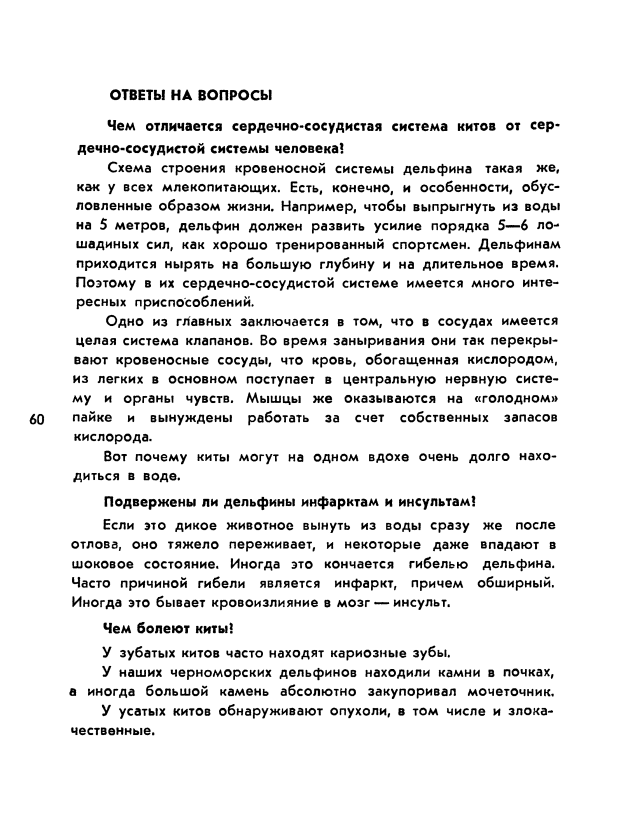 ОТВЕТЫ НА ВОПРОСЫ

Чем отличается сердечно-сосудистая система китов от сердечно-сосудистой системы человека!

Схема строения кровеносной системы дельфина такая же, как у всех млекопитающих. Есть, конечно, и особенности, обусловленные образом жизни. Например, чтобы выпрыгнуть из воды на 5 метров, дельфин должен развить усилие порядка 5—6 лошадиных сил, как хорошо тренированный спортсмен. Дельфинам приходится нырять на большую глубину и на длительное время. Поэтому в их сердечно-сосудистой системе имеется много интересных приспособлений.

Одно из главных заключается в том, что в сосудах имеется целая система клапанов. Во время заныривания они так перекрывают кровеносные сосуды, что кровь, обогащенная кислородом, из легких в основном поступает в центральную нервную систему и органы чувств. Мышцы же оказываются на «голодном» пайке и вынуждены работать за счет собственных запасов кислорода.

60

Вот почему киты могут на одном вдохе очень долго находиться в воде.

Подвержены ли дельфины инфарктам и инсультам!

Если это дикое животное вынуть из воды сразу же после отлова, оно тяжело переживает, и некоторые даже впадают в шоковое состояние. Иногда это кончается гибелью дельфина. Часто причиной гибели является инфаркт, причем обширный. Иногда это бывает кровоизлияние в мозг — инсульт.

Чем болеют киты!

У зубатых китов часто находят кариозные зубы.

У наших черноморских дельфинов находили камни в почках, а иногда большой камень абсолютно закупоривал мочеточник.

У усатых китов обнаруживают опухоли, в том числе и злокачественные.